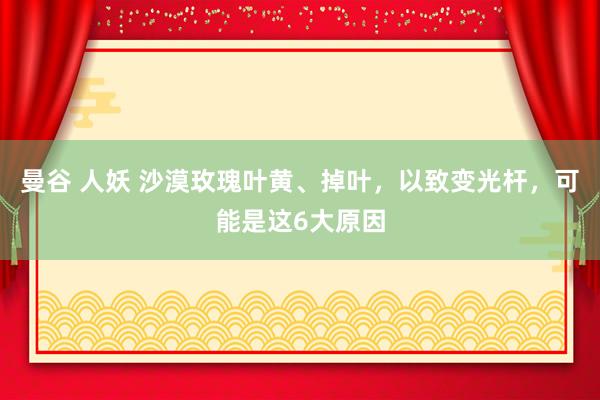 曼谷 人妖 沙漠玫瑰叶黄、掉叶，以致变光杆，可能是这6大原因